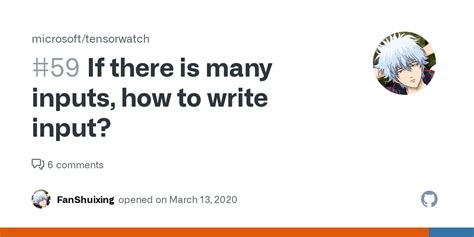 microsoft/tensorwatch

#59 If there is many inputs, how to write input?

6 comments

FanShuixing opened on March 13, 2020